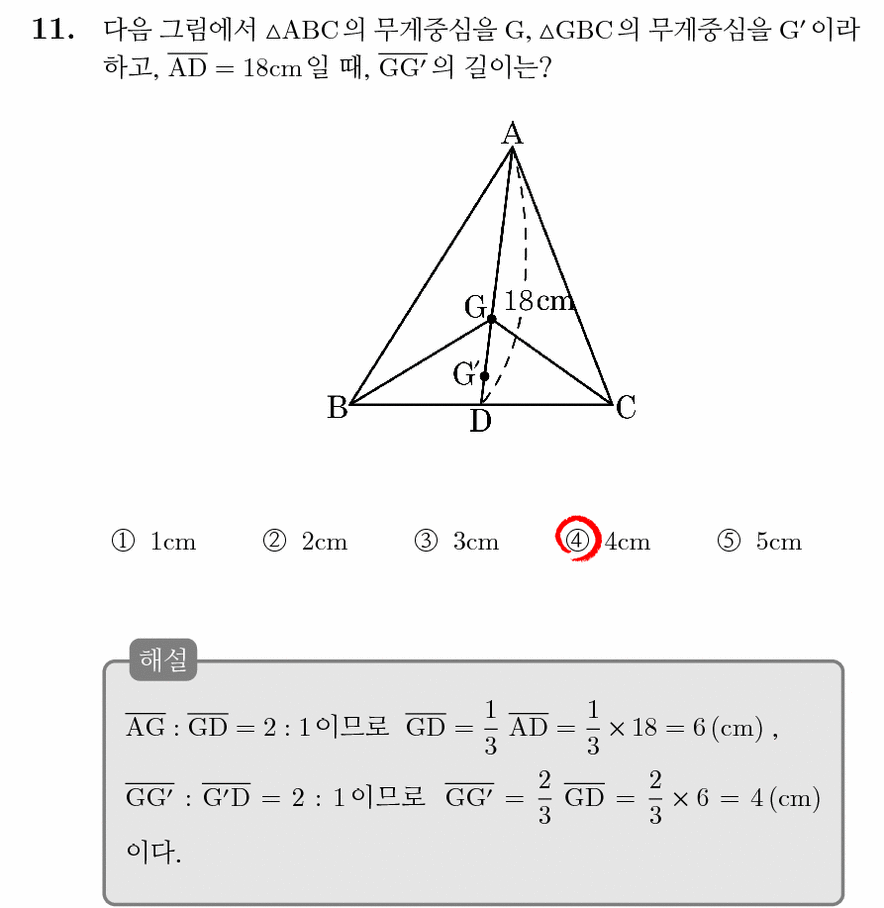 11. 다음 그림에서 $\triangle ABC$의 무게중심을 G, $\triangle GBC$의 무게중심을 G' 이라 하고, $\overline{AD} = 18cm$일 때, $\overline{GG'}$의 길이는?

A
G
18cm
G'
B
D
C

① 1cm ② 2cm ③ 3cm ④ 4cm ⑤ 5cm

해설

$\overline{AG} : \overline{GD} = 2 : 1$이므로 $\overline{GD} = \frac{1}{3}\overline{AD} = \frac{1}{3} \times 18 = 6(cm)$,

$\overline{GG'} : \overline{G'D} = 2 : 1$이므로 $\overline{GG'} = \frac{2}{3}\overline{GD} = \frac{2}{3} \times 6 = 4(cm)$

이다.